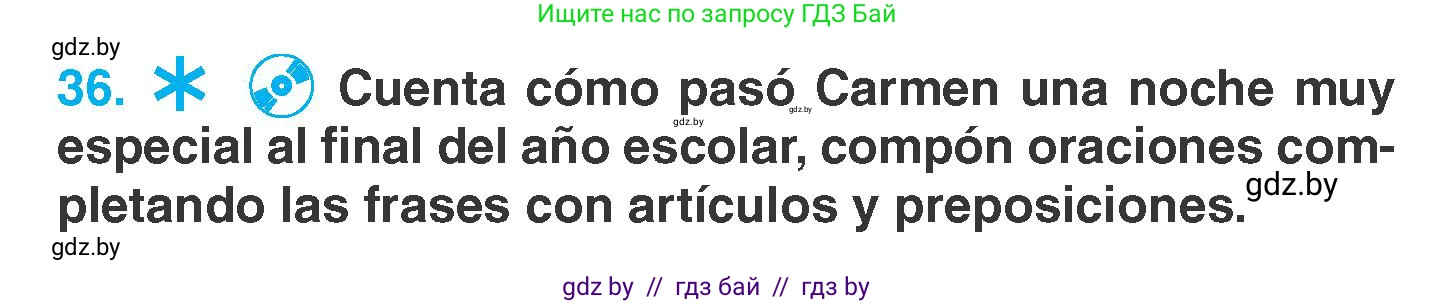 Ищите нас по запросу ГДЗ Бай

gdz.by

36. Cuenta cómo pasó Carmen una noche muy especial al final del año escolar, compón oraciones completando las frases con artículos y preposiciones.

gdz.by gdz.by gdz.by

gdz.by

gdz by // гдз бай // гдз by